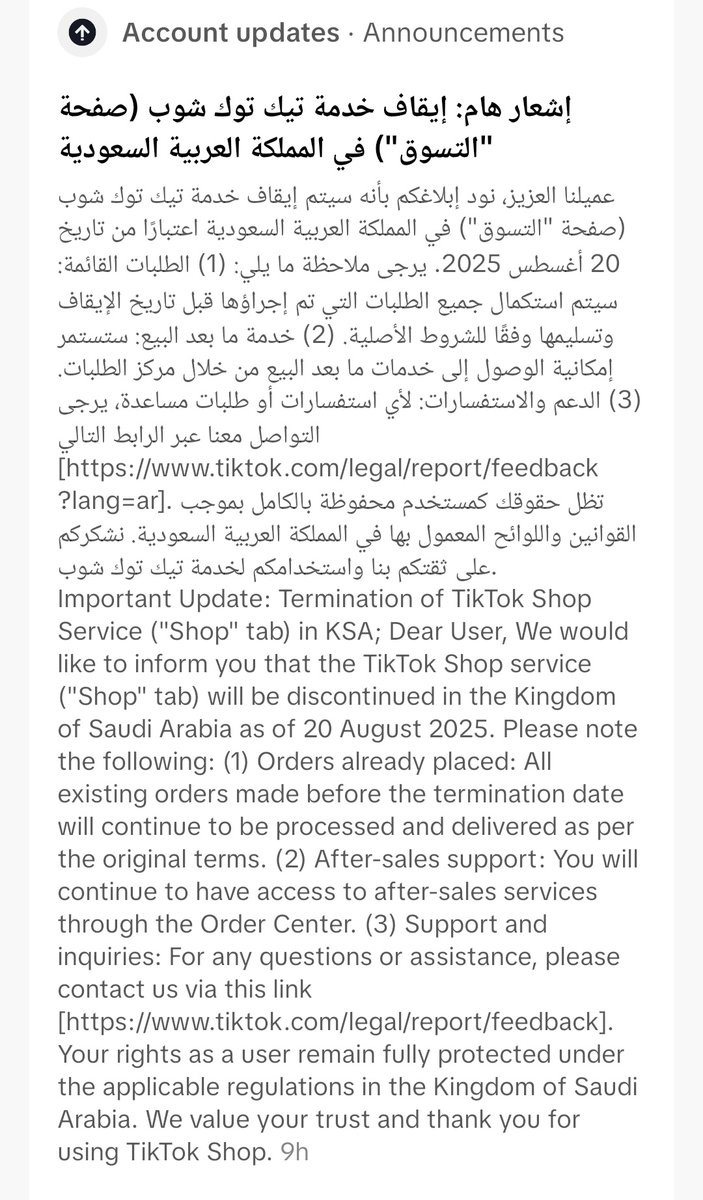 Account updates · Announcements

إشعار هام: إيقاف خدمة تيك توك شوب (صفحة "التسوق") في المملكة العربية السعودية

عميلنا العزيز، نود إبلاغكم بأنه سيتم إيقاف خدمة تيك توك شوب (صفحة "التسوق") في المملكة العربية السعودية اعتبارًا من تاريخ 20 أغسطس 2025. يرجى ملاحظة ما يلي: (1) الطلبات القائمة: سيتم استكمال جميع الطلبات التي تم إجراؤها قبل تاريخ الإيقاف وتسليمها وفقًا للشروط الأصلية. (2) خدمة ما بعد البيع: ستستمر إمكانية الوصول إلى خدمات ما بعد البيع من خلال مركز الطلبات. (3) الدعم والاستفسارات: لأي استفسارات أو طلبات مساعدة، يرجى التواصل معنا عبر الرابط التالي [https://www.tiktok.com/legal/report/feedback?lang=ar]. تظل حقوقك كمستخدم محفوظة بالكامل بموجب القوانين واللوائح المعمول بها في المملكة العربية السعودية. نشكركم على ثقتكم بنا واستخدامكم لخدمة تيك توك شوب.

Important Update: Termination of TikTok Shop Service ("Shop" tab) in KSA; Dear User, We would like to inform you that the TikTok Shop service ("Shop" tab) will be discontinued in the Kingdom of Saudi Arabia as of 20 August 2025. Please note the following: (1) Orders already placed: All existing orders made before the termination date will continue to be processed and delivered as per the original terms. (2) After-sales support: You will continue to have access to after-sales services through the Order Center. (3) Support and inquiries: For any questions or assistance, please contact us via this link [https://www.tiktok.com/legal/report/feedback]. Your rights as a user remain fully protected under the applicable regulations in the Kingdom of Saudi Arabia. We value your trust and thank you for using TikTok Shop. 9h